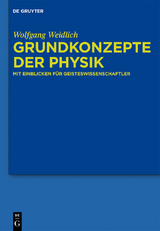 DE GRUYTER

Wolfgang Weidlich

GRUNDKONZEPTE DER PHYSIK

MIT EINBLICKEN FÜR GEISTESWISSENSCHAFTLER

DE G